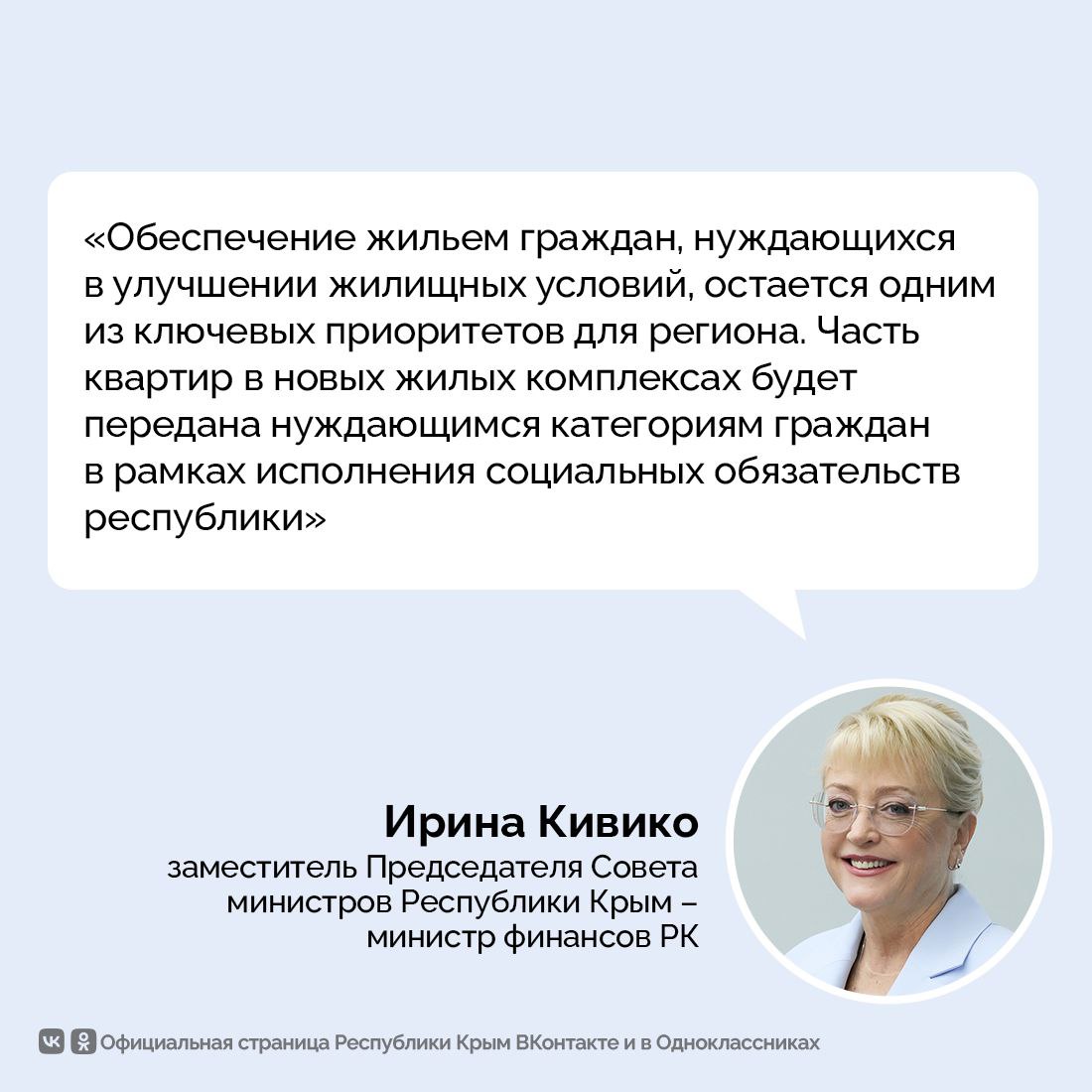 «Обеспечение жильем граждан, нуждающихся в улучшении жилищных условий, остается одним из ключевых приоритетов для региона. Часть квартир в новых жилых комплексах будет передана нуждающимся категориям граждан в рамках исполнения социальных обязательств республики»

Ирина Кивико
заместитель Председателя Совета министров Республики Крым – министр финансов РК

Официальная страница Республики Крым ВКонтакте и в Одноклассниках